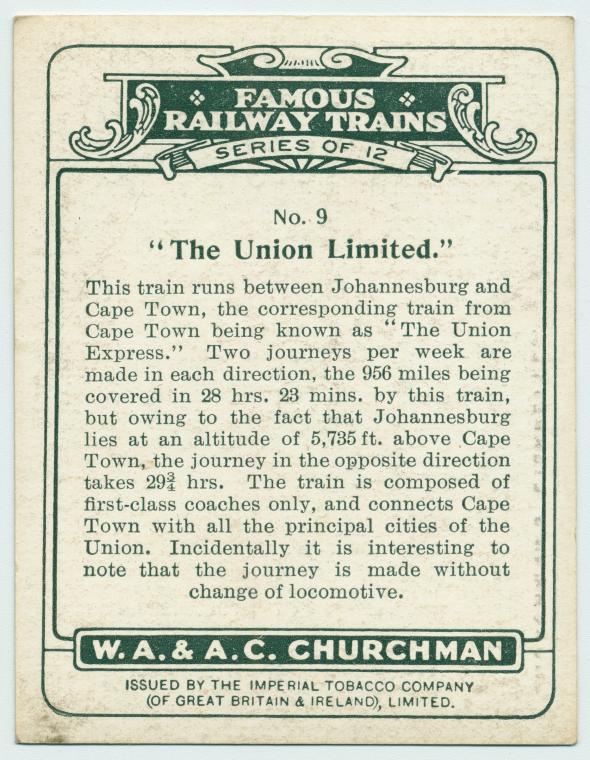 FAMOUS RAILWAY TRAINS

SERIES OF 12

No. 9

"The Union Limited."

This train runs between Johannesburg and Cape Town, the corresponding train from Cape Town being known as "The Union Express." Two journeys per week are made in each direction, the 956 miles being covered in 28 hrs. 23 mins. by this train, but owing to the fact that Johannesburg lies at an altitude of 5,735 ft. above Cape Town, the journey in the opposite direction takes $29\frac{3}{4}$ hrs. The train is composed of first-class coaches only, and connects Cape Town with all the principal cities of the Union. Incidentally it is interesting to note that the journey is made without change of locomotive.

W. A. & A. C. CHURCHMAN

ISSUED BY THE IMPERIAL TOBACCO COMPANY (OF GREAT BRITAIN & IRELAND), LIMITED.